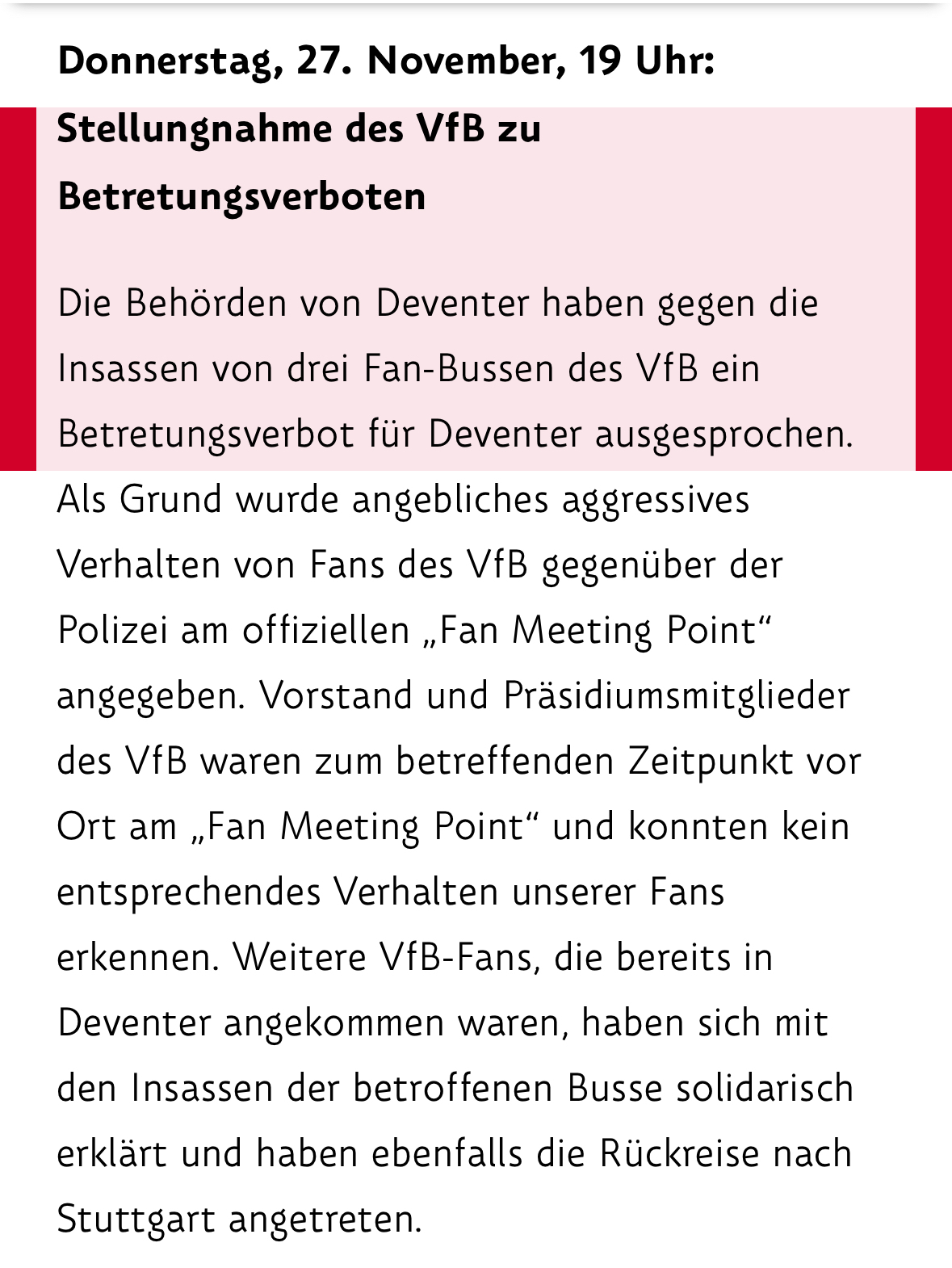 Donnerstag, 27. November, 19 Uhr:
Stellungnahme des VfB zu Betretungsverboten

Die Behörden von Deventer haben gegen die Insassen von drei Fan-Bussen des VfB ein Betretungsverbot für Deventer ausgesprochen. Als Grund wurde angebliches aggressives Verhalten von Fans des VfB gegenüber der Polizei am offiziellen „Fan Meeting Point“ angegeben. Vorstand und Präsidiumsmitglieder des VfB waren zum betreffenden Zeitpunkt vor Ort am „Fan Meeting Point“ und konnten kein entsprechendes Verhalten unserer Fans erkennen. Weitere VfB-Fans, die bereits in Deventer angekommen waren, haben sich mit den Insassen der betroffenen Busse solidarisch erklärt und haben ebenfalls die Rückreise nach Stuttgart angetreten.